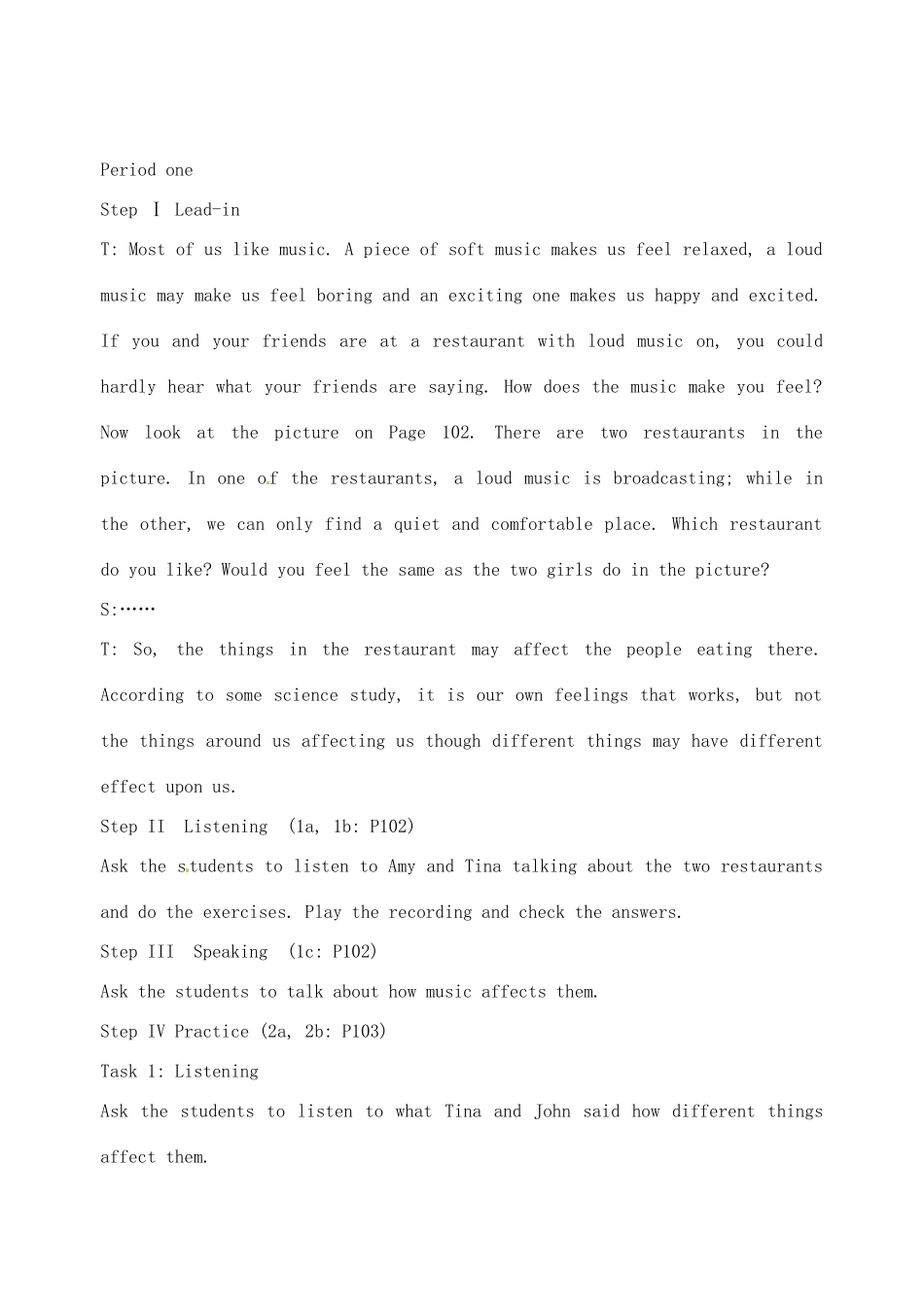 Period one

Step Ⅰ Lead-in

T: Most of us like music. A piece of soft music makes us feel relaxed, a loud music may make us feel boring and an exciting one makes us happy and excited. If you and your friends are at a restaurant with loud music on, you could hardly hear what your friends are saying. How does the music make you feel? Now look at the picture on Page 102. There are two restaurants in the picture. In one of the restaurants, a loud music is broadcasting; while in the other, we can only find a quiet and comfortable place. Which restaurant do you like? Would you feel the same as the two girls do in the picture?

S:……

T: So, the things in the restaurant may affect the people eating there. According to some science study, it is our own feelings that works, but not the things around us affecting us though different things may have different effect upon us.

Step II Listening (1a, 1b: P102)

Ask the students to listen to Amy and Tina talking about the two restaurants and do the exercises. Play the recording and check the answers.

Step III Speaking (1c: P102)

Ask the students to talk about how music affects them.

Step IV Practice (2a, 2b: P103)

Task 1: Listening

Ask the students to listen to what Tina and John said how different things affect them.